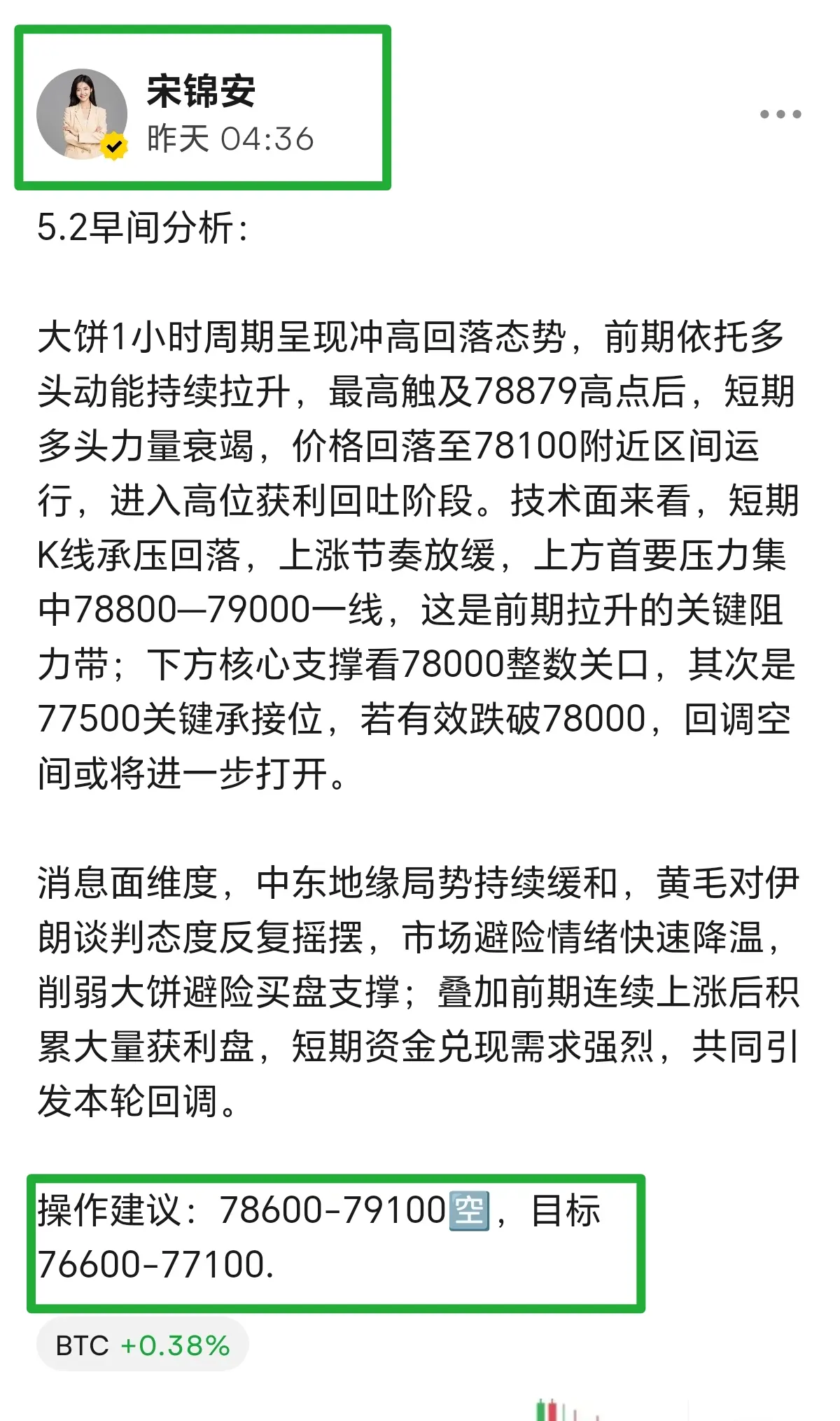 宋锦安
昨天 04:36

5.2早间分析:

大饼1小时周期呈现冲高回落态势，前期依托多头动能持续拉升，最高触及78879高点后，短期多头力量衰竭，价格回落至78100附近区间运行，进入高位获利回吐阶段。技术面来看，短期K线承压回落，上涨节奏放缓，上方首要压力集中78800—79000一线，这是前期拉升的关键阻力带；下方核心支撑看78000整数关口，其次是77500关键承接位，若有效跌破78000，回调空间或将进一步打开。

消息面维度，中东地缘局势持续缓和，黄毛对伊朗谈判态度反复摇摆，市场避险情绪快速降温，削弱大饼避险买盘支撑；叠加前期连续上涨后积累大量获利盘，短期资金兑现需求强烈，共同引发本轮回调。

操作建议：78600-79100🈳，目标76600-77100.

BTC +0.38%